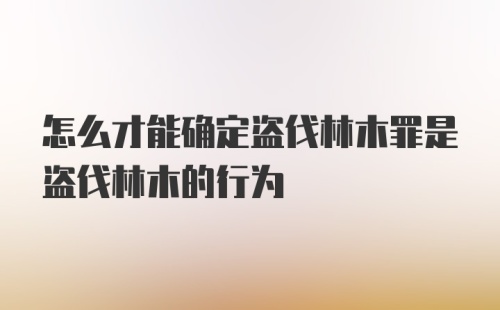 怎么才能确定盗伐林木罪是盗伐林木的行为